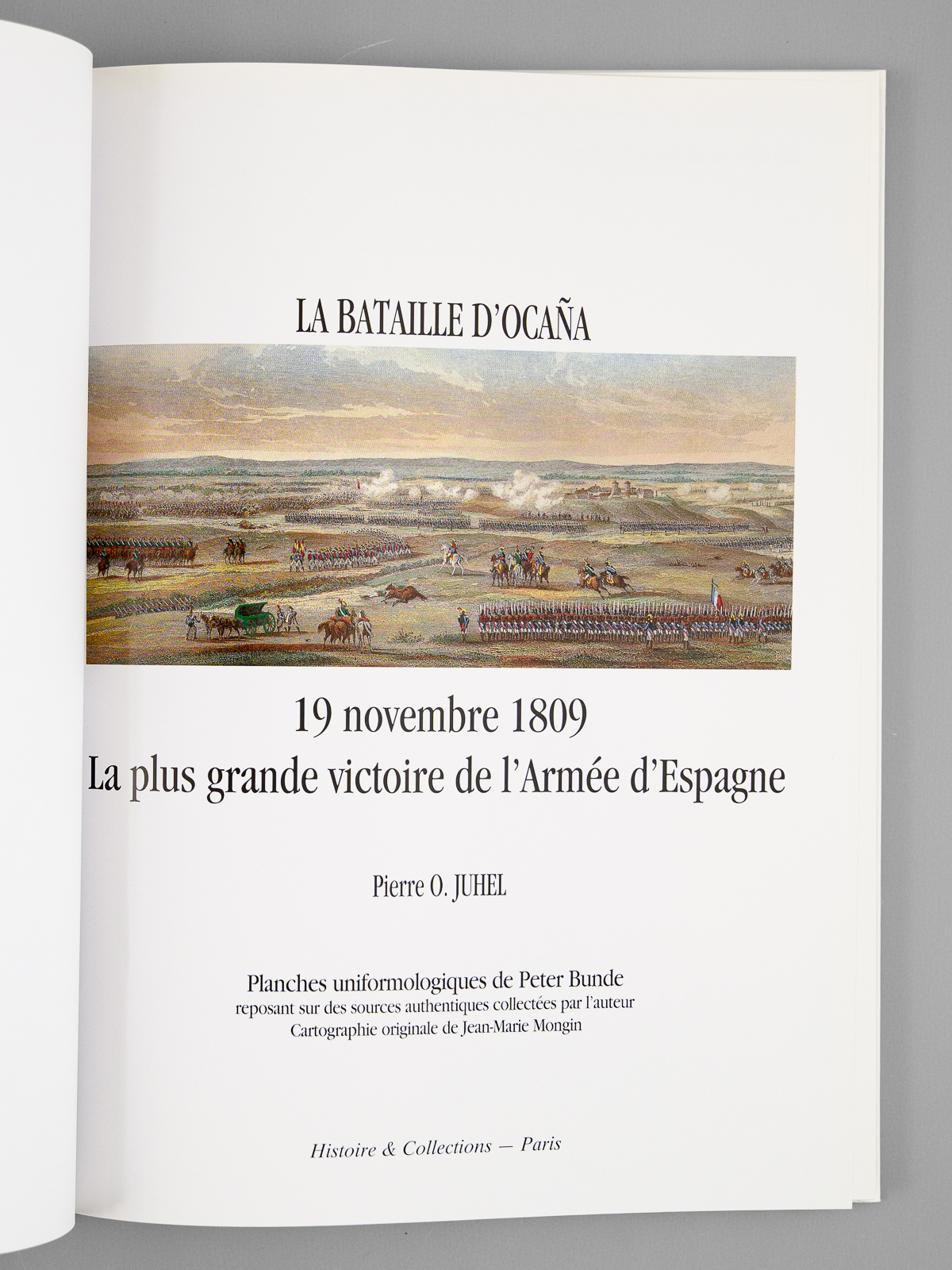 LA BATAILLE D'OCAÑA

19 novembre 1809
La plus grande victoire de l'Armée d'Espagne

Pierre O. JUHEL

Planches uniformologiques de Peter Bunde
reposant sur des sources authentiques collectées par l'auteur
Cartographie originale de Jean-Marie Mongin

Histoire & Collections — Paris